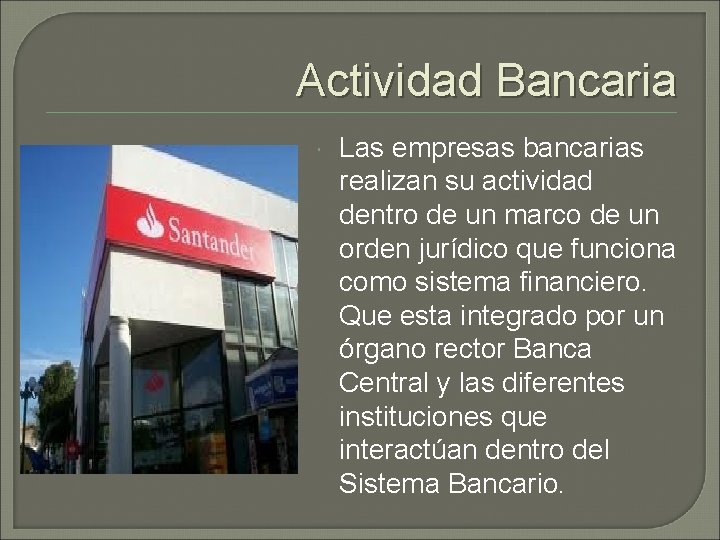 Actividad Bancaria

Santander

Las empresas bancarias realizan su actividad dentro de un marco de un orden jurídico que funciona como sistema financiero. Que esta integrado por un órgano rector Banca Central y las diferentes instituciones que interactúan dentro del Sistema Bancario.